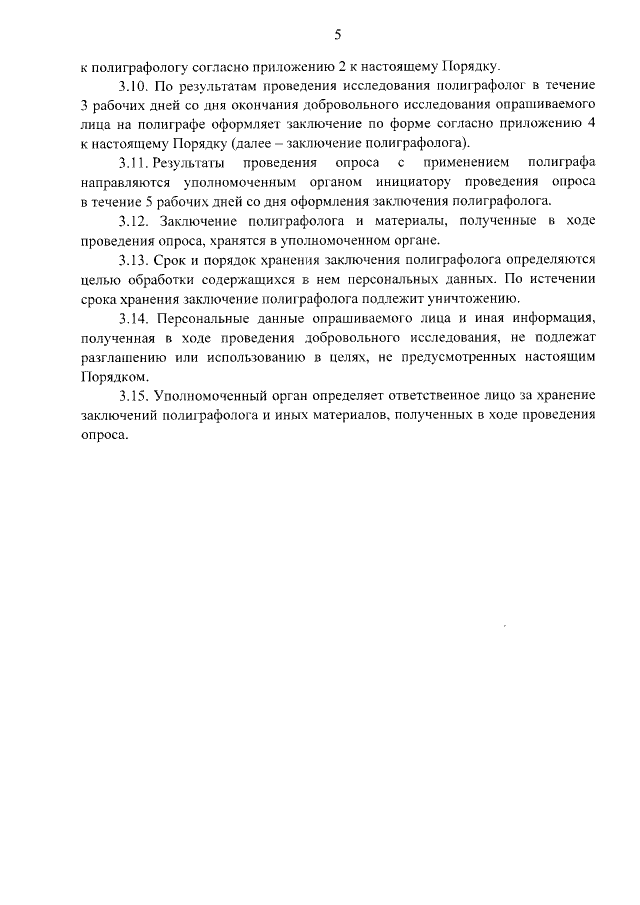 5

к полиграфологу согласно приложению 2 к настоящему Порядку.

3.10. По результатам проведения исследования полиграфолог в течение 3 рабочих дней со дня окончания добровольного исследования опрашиваемого лица на полиграфе оформляет заключение по форме согласно приложению 4 к настоящему Порядку (далее – заключение полиграфолога).

3.11. Результаты проведения опроса с применением полиграфа направляются уполномоченным органом инициатору проведения опроса в течение 5 рабочих дней со дня оформления заключения полиграфолога.

3.12. Заключение полиграфолога и материалы, полученные в ходе проведения опроса, хранятся в уполномоченном органе.

3.13. Срок и порядок хранения заключения полиграфолога определяются целью обработки содержащихся в нем персональных данных. По истечении срока хранения заключение полиграфолога подлежит уничтожению.

3.14. Персональные данные опрашиваемого лица и иная информация, полученная в ходе проведения добровольного исследования, не подлежат разглашению или использованию в целях, не предусмотренных настоящим Порядком.

3.15. Уполномоченный орган определяет ответственное лицо за хранение заключений полиграфолога и иных материалов, полученных в ходе проведения опроса.